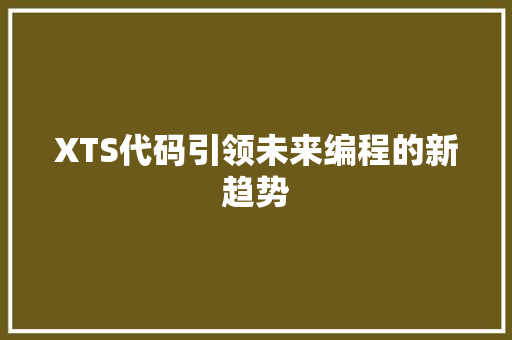 XTS代码引领未来编程的新趋势